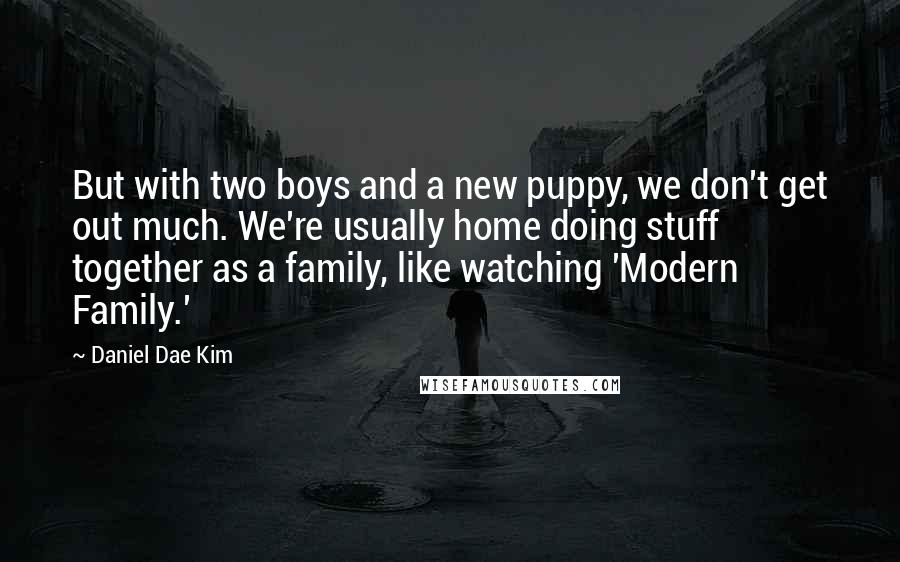 But with two boys and a new puppy, we don't get out much. We're usually home doing stuff together as a family, like watching 'Modern Family.'

~ Daniel Dae Kim

WISEFAMOUSQUOTES.COM